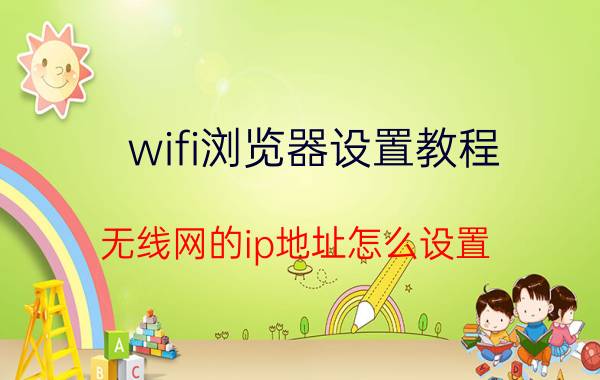 wifi浏览器设置教程

无线网的ip地址怎么设置

A
B C